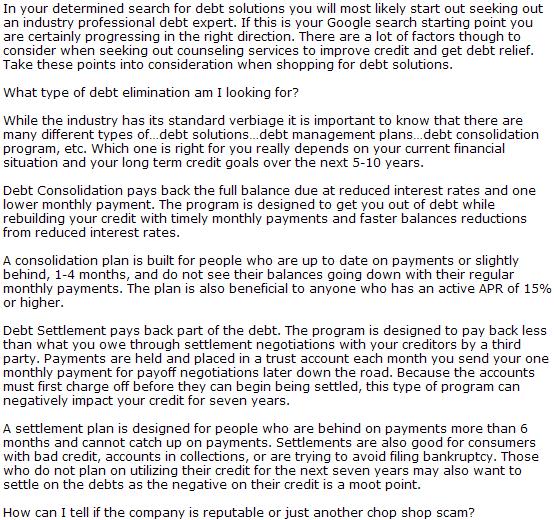 In your determined search for debt solutions you will most likely start out seeking out an industry professional debt expert. If this is your Google search starting point you are certainly progressing in the right direction. There are a lot of factors though to consider when seeking out counseling services to improve credit and get debt relief. Take these points into consideration when shopping for debt solutions.

What type of debt elimination am I looking for?

While the industry has its standard verbiage it is important to know that there are many different types of…debt solutions…debt management plans…debt consolidation program, etc. Which one is right for you really depends on your current financial situation and your long term credit goals over the next 5-10 years.

Debt Consolidation pays back the full balance due at reduced interest rates and one lower monthly payment. The program is designed to get you out of debt while rebuilding your credit with timely monthly payments and faster balances reductions from reduced interest rates.

A consolidation plan is built for people who are up to date on payments or slightly behind, 1-4 months, and do not see their balances going down with their regular monthly payments. The plan is also beneficial to anyone who has an active APR of 15% or higher.

Debt Settlement pays back part of the debt. The program is designed to pay back less than what you owe through settlement negotiations with your creditors by a third party. Payments are held and placed in a trust account each month you send your one monthly payment for payoff negotiations later down the road. Because the accounts must first charge off before they can begin being settled, this type of program can negatively impact your credit for seven years.

A settlement plan is designed for people who are behind on payments more than 6 months and cannot catch up on payments. Settlements are also good for consumers with bad credit, accounts in collections, or are trying to avoid filing bankruptcy. Those who do not plan on utilizing their credit for the next seven years may also want to settle on the debts as the negative on their credit is a moot point.

How can I tell if the company is reputable or just another chop shop scam?